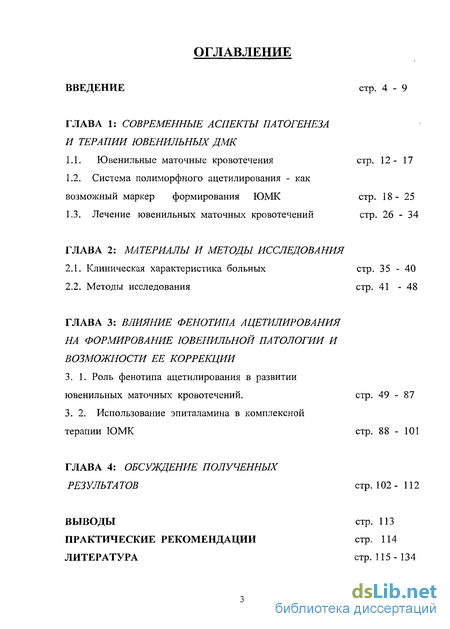 ОГЛАВЛЕНИЕ

ВВЕДЕНИЕ стр. 4 - 9

ГЛАВА 1: СОВРЕМЕННЫЕ АСПЕКТЫ ПАТОГЕНЕЗА И ТЕРАПИИ ЮВЕНИЛЬНЫХ ДМК

1.1. Ювенильные маточные кровотечения стр. 12 - 17

1.2. Система полиморфного ацетилирования - как возможный маркер формирования ЮМК стр. 18 - 25

1.3. Лечение ювенильных маточных кровотечений стр. 26 - 34

ГЛАВА 2: МАТЕРИАЛЫ И МЕТОДЫ ИССЛЕДОВАНИЯ

2.1. Клиническая характеристика больных стр. 35 - 40

2.2. Методы исследования стр. 41 - 48

ГЛАВА 3: ВЛИЯНИЕ ФЕНОТИПА АЦЕТИЛИРОВАНИЯ НА ФОРМИРОВАНИЕ ЮВЕНИЛЬНОЙ ПАТОЛОГИИ И ВОЗМОЖНОСТИ ЕЕ КОРРЕКЦИИ

3. 1. Роль фенотипа ацетилирования в развитии ювенильных маточных кровотечений. стр. 49 - 87

3. 2. Использование эпиталамина в комплексной терапии ЮМК стр. 88 - 101

ГЛАВА 4: ОБСУЖДЕНИЕ ПОЛУЧЕННЫХ РЕЗУЛЬТАТОВ стр. 102 - 112

ВЫВОДЫ стр. 113

ПРАКТИЧЕСКИЕ РЕКОМЕНДАЦИИ стр. 114

ЛИТЕРАТУРА стр. 115 - 134

3

dsLib.net
библиотека диссертаций